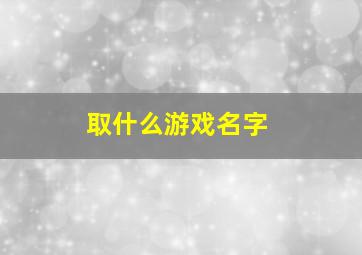 取什么游戏名字